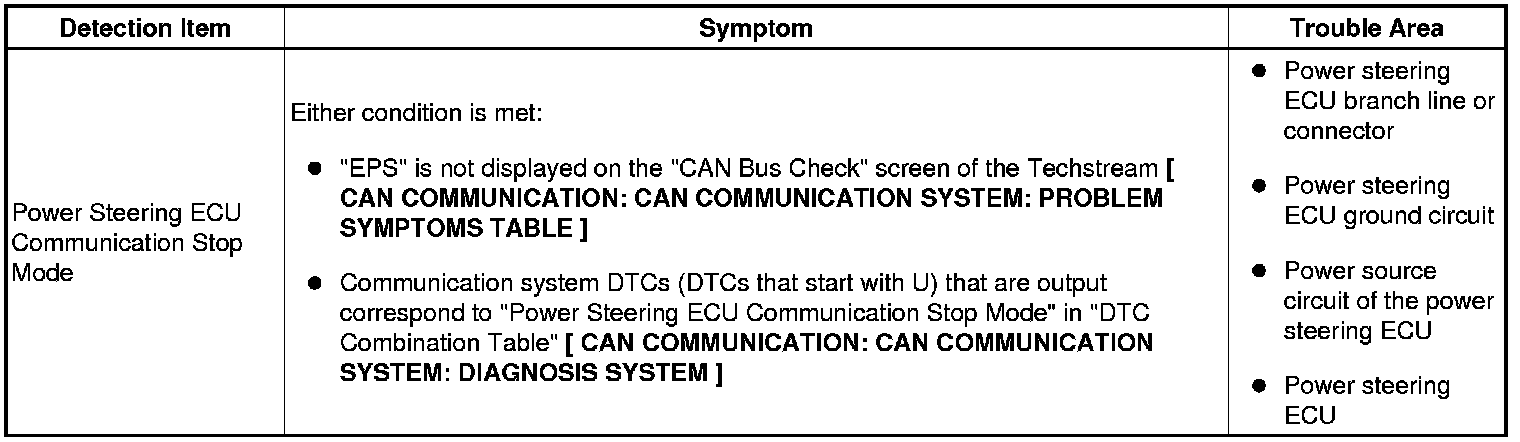 | Detection Item | Symptom | Trouble Area |
|---|---|---|
| Power Steering ECU Communication Stop Mode | Either condition is met: • "EPS" is not displayed on the "CAN Bus Check" screen of the Techstream [ CAN COMMUNICATION: CAN COMMUNICATION SYSTEM: PROBLEM SYMPTOMS TABLE ] • Communication system DTCs (DTCs that start with U) that are output correspond to "Power Steering ECU Communication Stop Mode" in "DTC Combination Table" [ CAN COMMUNICATION: CAN COMMUNICATION SYSTEM: DIAGNOSIS SYSTEM ] | • Power steering ECU branch line or connector • Power steering ECU ground circuit • Power source circuit of the power steering ECU • Power steering ECU |